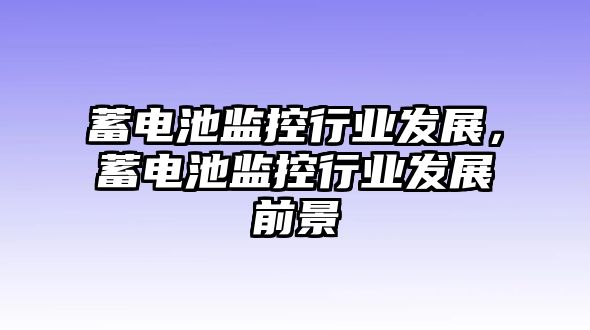 蓄电池监控行业发展，蓄电池监控行业发展前景